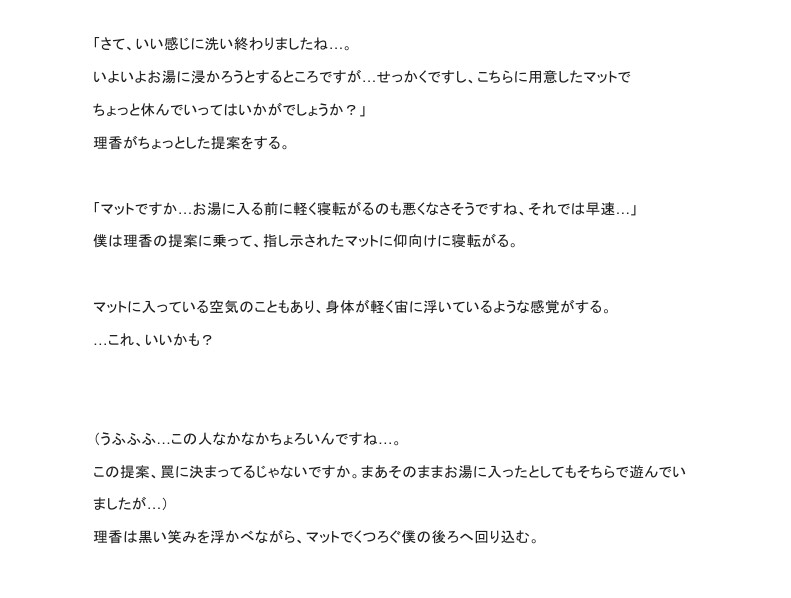 「さて、いい感じに洗い終わりましたね…。
いよいよお湯に浸かろうとするところですが…せっかくですし、こちらに用意したマットでちょっと休んでいってはいかがでしょうか？」
理香がちょっとした提案をする。

「マットですか…お湯に入る前に軽く寝転がるのも悪くなさそうですね、それでは早速…」
僕は理香の提案に乗って、指し示されたマットに仰向けに寝転がる。

マットに入っている空気のこともあり、身体が軽く宙に浮いているような感覚がする。
…これ、いいかも？

（うふふふ…この人なかなかちょろいんですね…。
この提案、罠に決まってるじゃないですか。まあそのままお湯に入ったとしてもそちらで遊んでいましたが…）
理香は黒い笑みを浮かべながら、マットでくつろぐ僕の後ろへ回り込む。